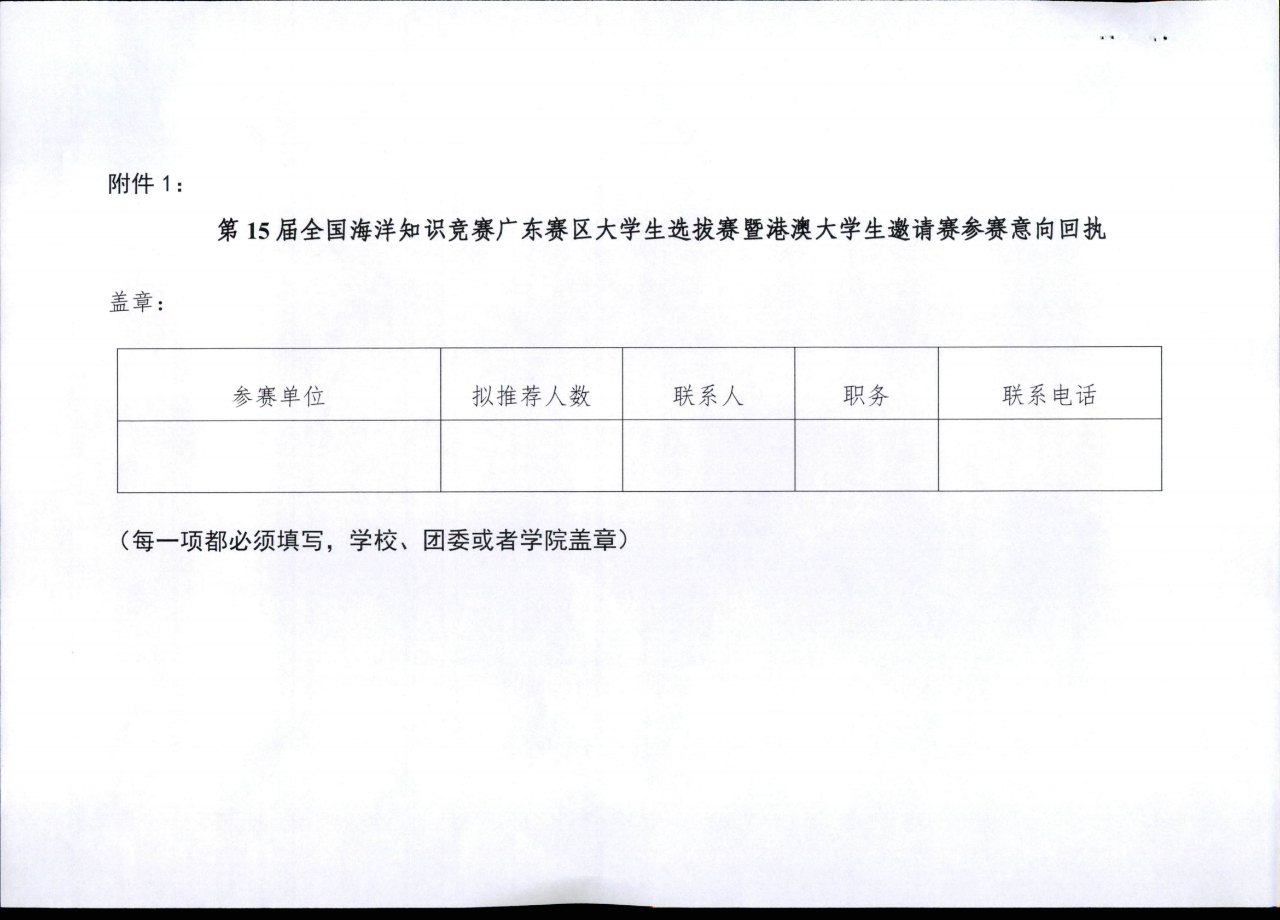 附件1：

第15届全国海洋知识竞赛广东赛区大学生选拔赛暨港澳大学生邀请赛参赛意向回执

盖章：

| 参赛单位 | 拟推荐人数 | 联系人 | 职务 | 联系电话 |
|---|---|---|---|---|
|  |  |  |  |  |

（每一项都必须填写，学校、团委或者学院盖章）